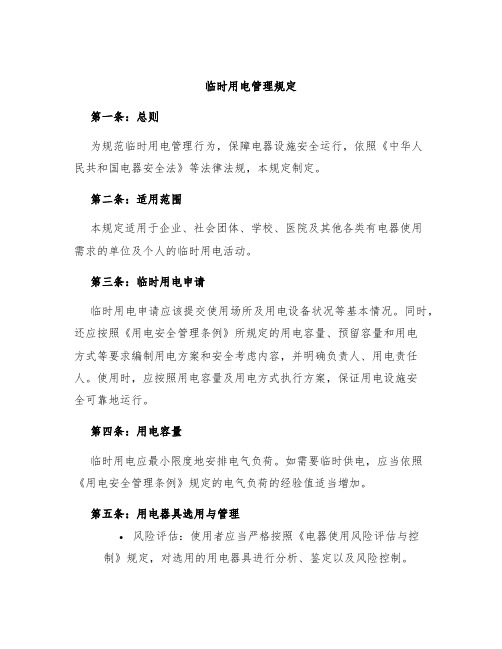 临时用电管理规定

第一条：总则

为规范临时用电管理行为，保障电器设施安全运行，依照《中华人民共和国电器安全法》等法律法规，本规定制定。

第二条：适用范围

本规定适用于企业、社会团体、学校、医院及其他各类有电器使用需求的单位及个人的临时用电活动。

第三条：临时用电申请

临时用电申请应该提交使用场所及用电设备状况等基本情况。同时，还应按照《用电安全管理条例》所规定的用电容量、预留容量和用电方式等要求编制用电方案和安全考虑内容，并明确负责人、用电责任人。使用时，应按照用电容量及用电方式执行方案，保证用电设施安全可靠地运行。

第四条：用电容量

临时用电应最小限度地安排电气负荷。如需要临时供电，应当依照《用电安全管理条例》规定的电气负荷的经验值适当增加。

第五条：用电器具选用与管理

• 风险评估：使用者应当严格按照《电器使用风险评估与控制》规定，对选用的用电器具进行分析、鉴定以及风险控制。